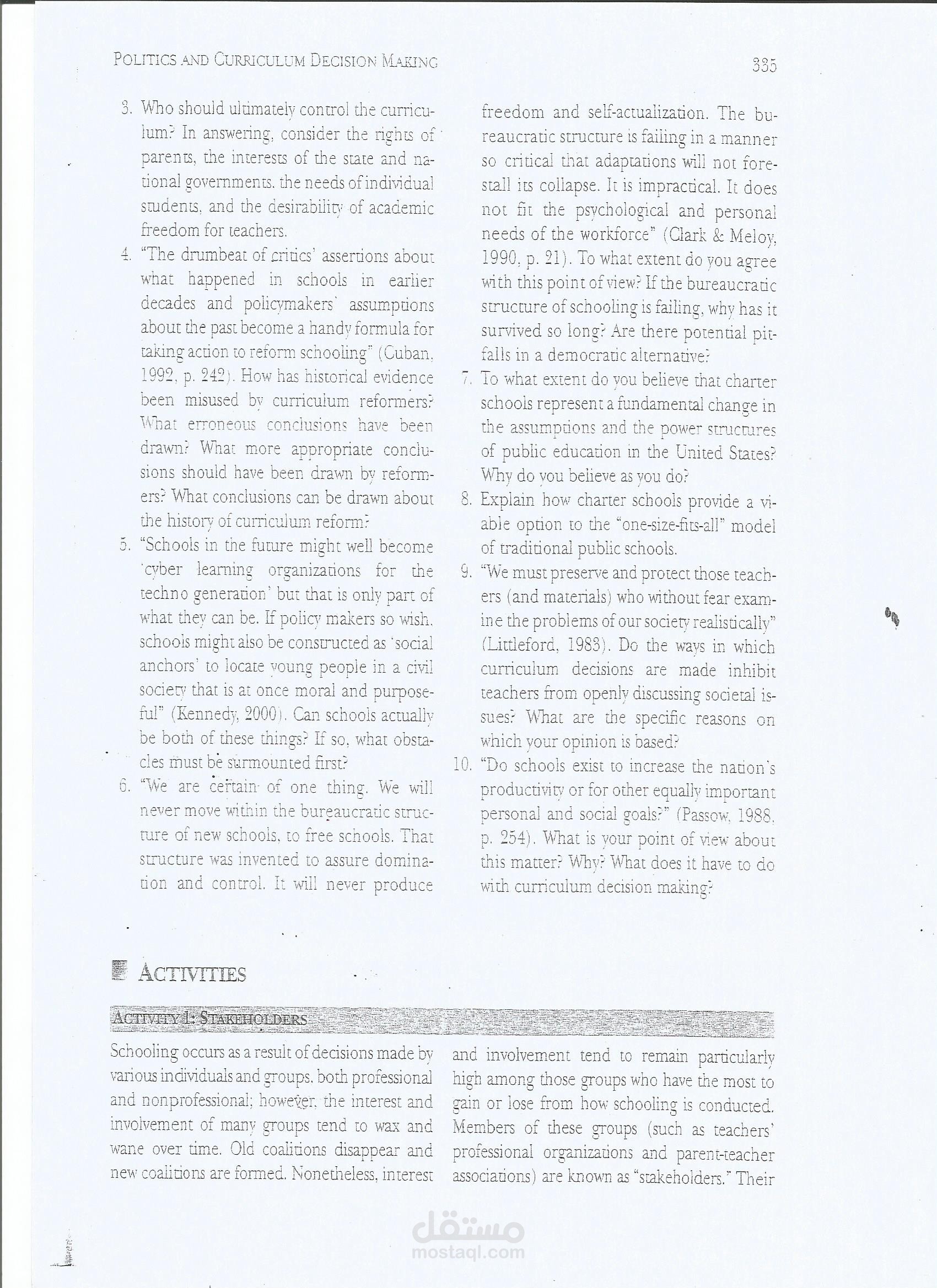 POLITICS AND CURRICULUM DECISION MAKING 335

3. Who should ultimately control the curriculum? In answering, consider the rights of parents, the interests of the state and national governments, the needs of individual students, and the desirability of academic freedom for teachers.

4. "The drumbeat of critics' assertions about what happened in schools in earlier decades and policymakers' assumptions about the past become a handy formula for taking action to reform schooling" (Cuban, 1992, p. 242). How has historical evidence been misused by curriculum reformers? What erroneous conclusions have been drawn? What more appropriate conclusions should have been drawn by reformers? What conclusions can be drawn about the history of curriculum reform?

5. "Schools in the future might well become 'cyber learning organizations for the techno generation' but that is only part of what they can be. If policy makers so wish, schools might also be constructed as 'social anchors' to locate young people in a civil society that is at once moral and purposeful" (Kennedy, 2000). Can schools actually be both of these things? If so, what obstacles must be surmounted first?

6. "We are certain of one thing. We will never move within the bureaucratic structure of new schools, to free schools. That structure was invented to assure domination and control. It will never produce freedom and self-actualization. The bureaucratic structure is failing in a manner so critical that adaptations will not forestall its collapse. It is impractical. It does not fit the psychological and personal needs of the workforce" (Clark & Meloy, 1990, p. 21). To what extent do you agree with this point of view? If the bureaucratic structure of schooling is failing, why has it survived so long? Are there potential pitfalls in a democratic alternative?

7. To what extent do you believe that charter schools represent a fundamental change in the assumptions and the power structures of public education in the United States? Why do you believe as you do?

8. Explain how charter schools provide a viable option to the "one-size-fits-all" model of traditional public schools.

9. "We must preserve and protect those teachers (and materials) who without fear examine the problems of our society realistically" (Littleford, 1983). Do the ways in which curriculum decisions are made inhibit teachers from openly discussing societal issues? What are the specific reasons on which your opinion is based?

10. "Do schools exist to increase the nation's productivity or for other equally important personal and social goals?" (Passow, 1988, p. 254). What is your point of view about this matter? Why? What does it have to do with curriculum decision making?

ACTIVITIES

ACTIVITY 1: STAKEHOLDERS

Schooling occurs as a result of decisions made by various individuals and groups, both professional and nonprofessional; however, the interest and involvement of many groups tend to wax and wane over time. Old coalitions disappear and new coalitions are formed. Nonetheless, interest and involvement tend to remain particularly high among those groups who have the most to gain or lose from how schooling is conducted. Members of these groups (such as teachers' professional organizations and parent-teacher associations) are known as "stakeholders." Their

مستقل
mostaql.com